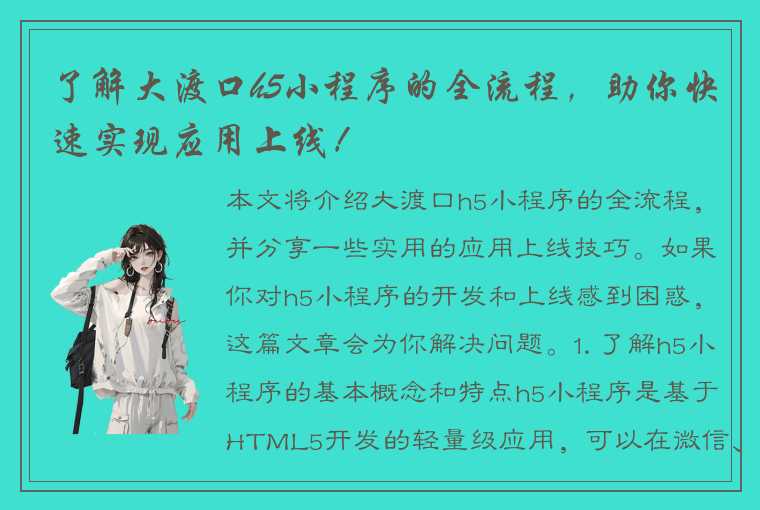 了解大渡口h5小程序的全流程，助你快速实现应用上线！

本文将介绍大渡口h5小程序的全流程，并分享一些实用的应用上线技巧。如果你对h5小程序的开发和上线感到困惑，这篇文章会为你解决问题。1. 了解h5小程序的基本概念和特点h5小程序是基于HTML5开发的轻量级应用，可以在微信、